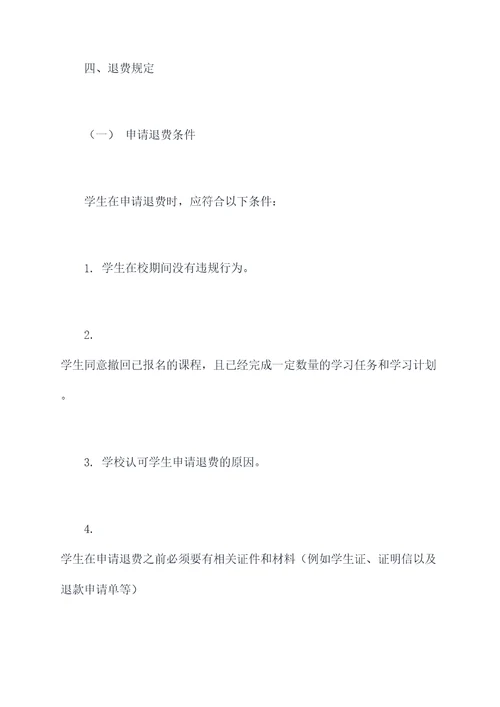 四、退费规定

（一） 申请退费条件

学生在申请退费时，应符合以下条件：

1. 学生在校期间没有违规行为。

2. 学生同意撤回已报名的课程，且已经完成一定数量的学习任务和学习计划。

3. 学校认可学生申请退费的原因。

4. 学生在申请退费之前必须要有相关证件和材料（例如学生证、证明信以及退款申请单等）